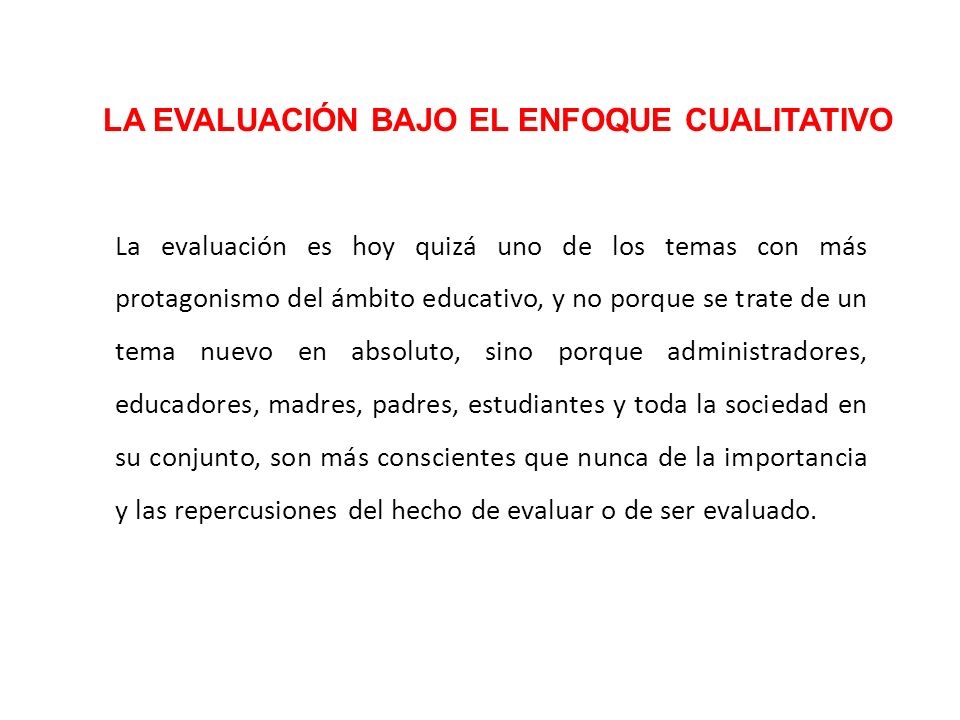 LA EVALUACIÓN BAJO EL ENFOQUE CUALITATIVO

La evaluación es hoy quizá uno de los temas con más protagonismo del ámbito educativo, y no porque se trate de un tema nuevo en absoluto, sino porque administradores, educadores, madres, padres, estudiantes y toda la sociedad en su conjunto, son más conscientes que nunca de la importancia y las repercusiones del hecho de evaluar o de ser evaluado.